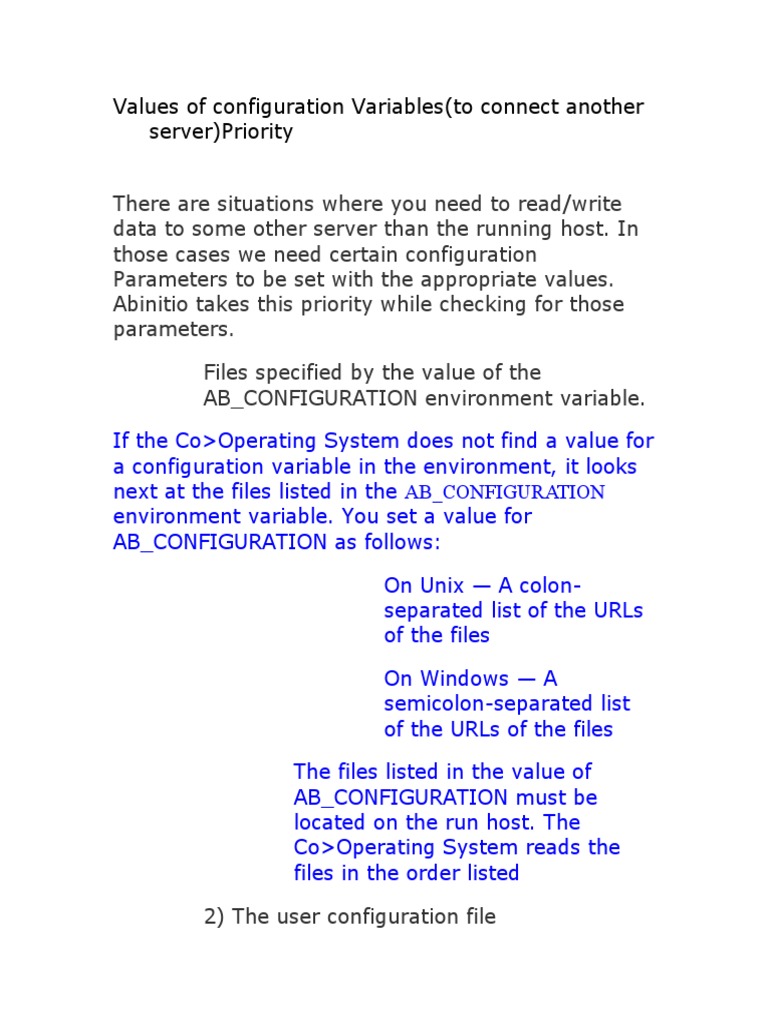 Values of configuration Variables(to connect another server)Priority

There are situations where you need to read/write data to some other server than the running host. In those cases we need certain configuration Parameters to be set with the appropriate values. Abinitio takes this priority while checking for those parameters.

Files specified by the value of the AB_CONFIGURATION environment variable.

If the Co>Operating System does not find a value for a configuration variable in the environment, it looks next at the files listed in the AB_CONFIGURATION environment variable. You set a value for AB_CONFIGURATION as follows:

On Unix — A colon-separated list of the URLs of the files

On Windows — A semicolon-separated list of the URLs of the files

The files listed in the value of AB_CONFIGURATION must be located on the run host. The Co>Operating System reads the files in the order listed

2) The user configuration file